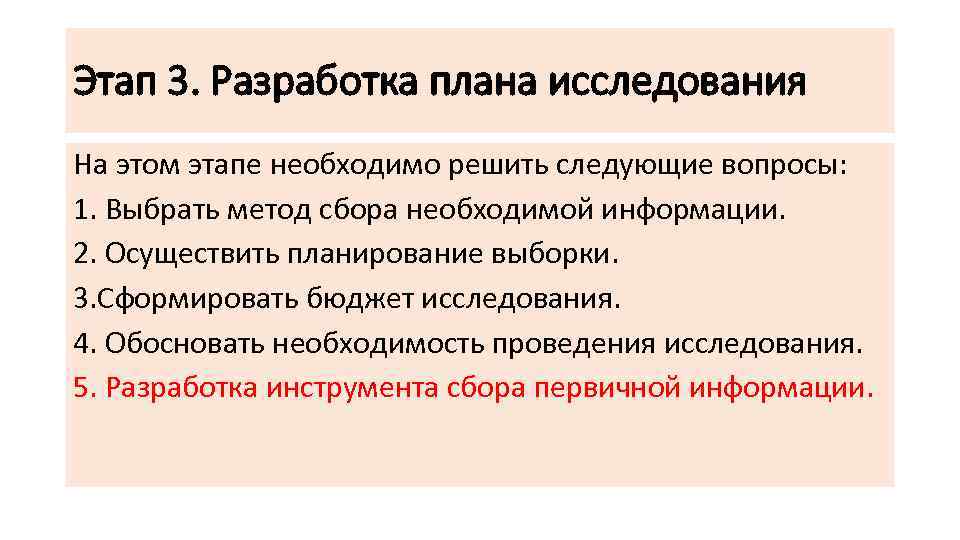 Этап 3. Разработка плана исследования

На этом этапе необходимо решить следующие вопросы:
1. Выбрать метод сбора необходимой информации.
2. Осуществить планирование выборки.
3.Сформировать бюджет исследования.
4. Обосновать необходимость проведения исследования.
5. Разработка инструмента сбора первичной информации.